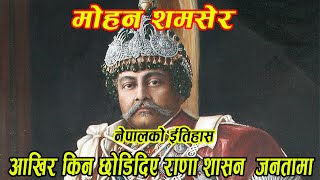 मोहन शमसेर

नेपालको ईतिहास

आखिर किन छोडिदिए राणा शासन जनतामा